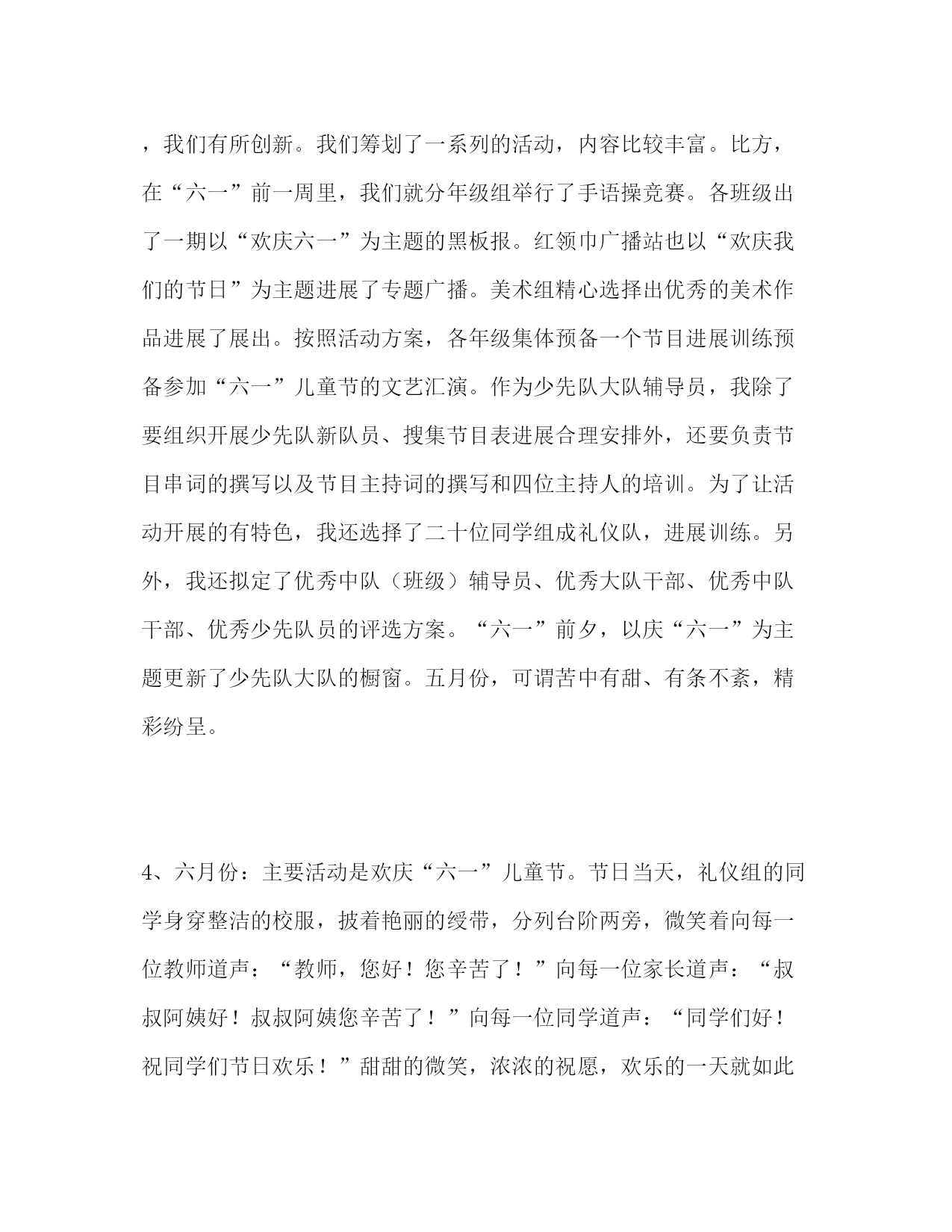 ，我们有所创新。我们筹划了一系列的活动，内容比较丰富。比方，在“六一”前一周里，我们就分年级组举行了手语操竞赛。各班级出了一期以“欢庆六一”为主题的黑板报。红领巾广播站也以“欢庆我们的节日”为主题进展了专题广播。美术组精心选择出优秀的美术作品进展了展出。按照活动方案，各年级集体预备一个节目进展训练预备参加“六一”儿童节的文艺汇演。作为少先队大队辅导员，我除了要组织开展少先队新队员、搜集节目表进展合理安排外，还要负责节目串词的撰写以及节目主持词的撰写和四位主持人的培训。为了让活动开展的有特色，我还选择了二十位同学组成礼仪队，进展训练。另外，我还拟定了优秀中队（班级）辅导员、优秀大队干部、优秀中队干部、优秀少先队员的评选方案。“六一”前夕，以庆“六一”为主题更新了少先队大队的橱窗。五月份，可谓苦中有甜、有条不紊，精彩纷呈。

4、六月份：主要活动是欢庆“六一”儿童节。节日当天，礼仪组的同学身穿整洁的校服，披着艳丽的绶带，分列台阶两旁，微笑着向每一位教师道声：“教师，您好！您辛苦了！”向每一位家长道声：“叔叔阿姨好！叔叔阿姨您辛苦了！”向每一位同学道声：“同学们好！祝同学们节日欢乐！”甜甜的微笑，浓浓的祝愿，欢乐的一天就如此